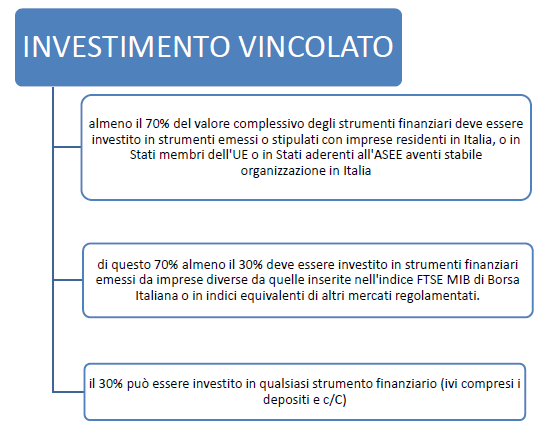 INVESTIMENTO VINCOLATO

almeno il 70% del valore complessivo degli strumenti finanziari deve essere investito in strumenti emessi o stipulati con imprese residenti in Italia, o in Stati membri dell'UE o in Stati aderenti all'ASEE aventi stabile organizzazione in Italia

di questo 70% almeno il 30% deve essere investito in strumenti finanziari emessi da imprese diverse da quelle inserite nell'indice FTSE MIB di Borsa Italiana o in indici equivalenti di altri mercati regolamentati.

il 30% può essere investito in qualsiasi strumento finanziario (ivi compresi i depositi e c/C)